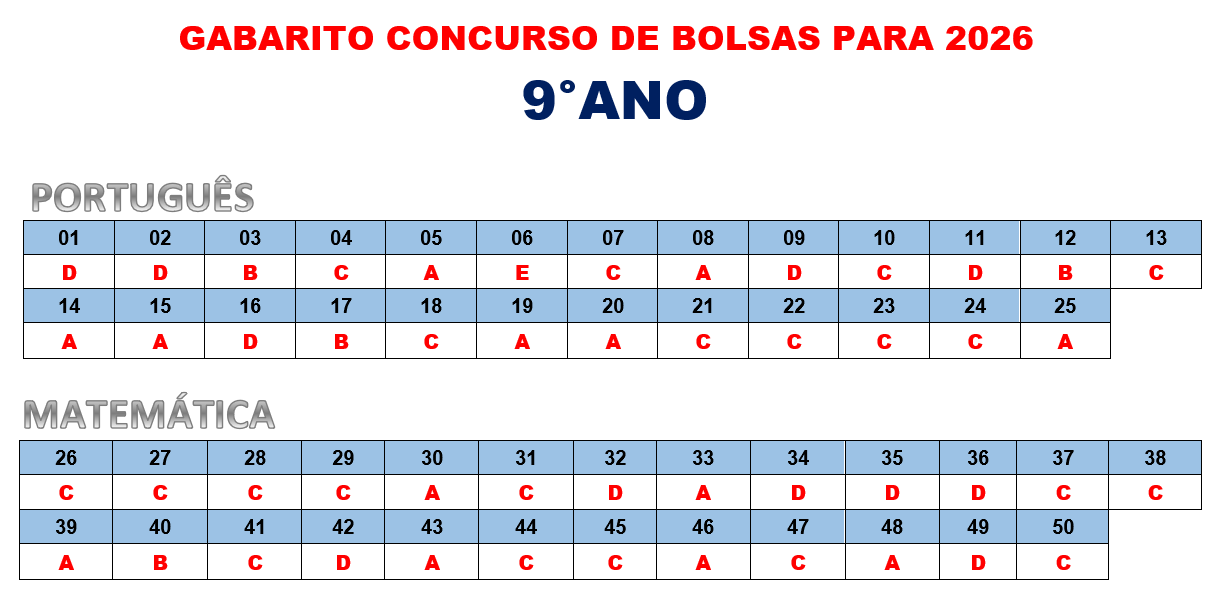 GABARITO CONCURSO DE BOLSAS PARA 2026

9°ANO

PORTUGUÊS

| 01 | 02 | 03 | 04 | 05 | 06 | 07 | 08 | 09 | 10 | 11 | 12 | 13 |
|---|---|---|---|---|---|---|---|---|---|---|---|---|
| D | D | B | C | A | E | C | A | D | C | D | B | C |
| 14 | 15 | 16 | 17 | 18 | 19 | 20 | 21 | 22 | 23 | 24 | 25 | |
| A | A | D | B | C | A | A | C | C | C | C | A | |

MATEMÁTICA

| 26 | 27 | 28 | 29 | 30 | 31 | 32 | 33 | 34 | 35 | 36 | 37 | 38 |
|---|---|---|---|---|---|---|---|---|---|---|---|---|
| C | C | C | C | A | C | D | A | D | D | D | C | C |
| 39 | 40 | 41 | 42 | 43 | 44 | 45 | 46 | 47 | 48 | 49 | 50 | |
| A | B | C | D | A | C | C | A | C | A | D | C | |